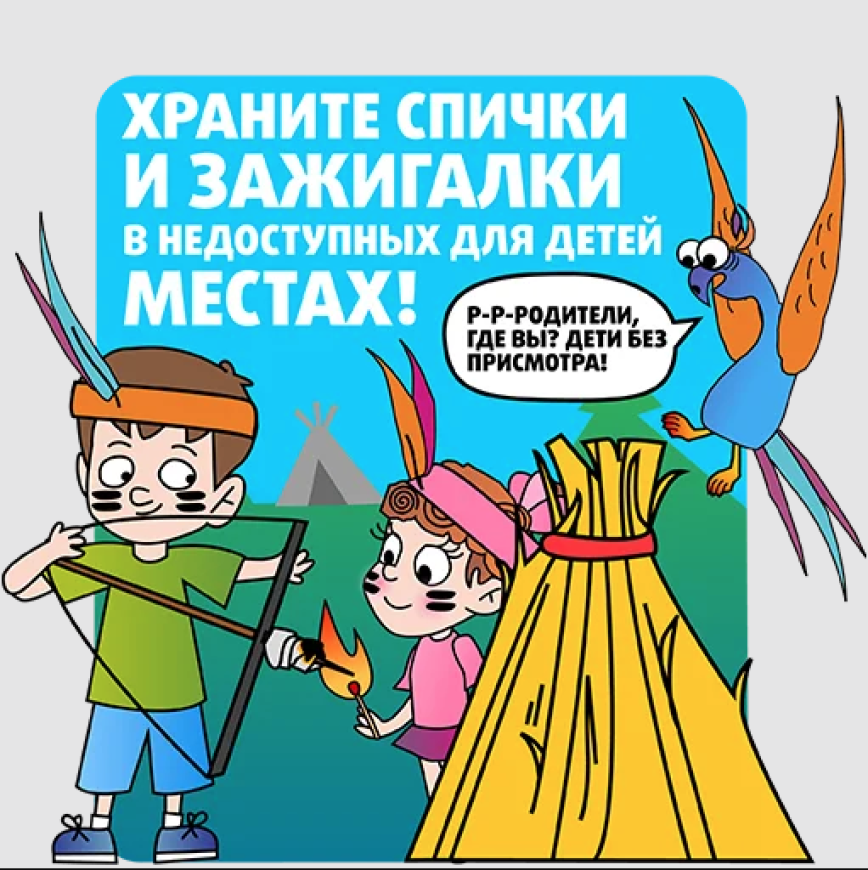 ХРАНИТЕ СПИЧКИ И ЗАЖИГАЛКИ В НЕДОСТУПНЫХ ДЛЯ ДЕТЕЙ МЕСТАХ!

Р-Р-РОДИТЕЛИ, ГДЕ ВЫ? ДЕТИ БЕЗ ПРИСМОТРА!